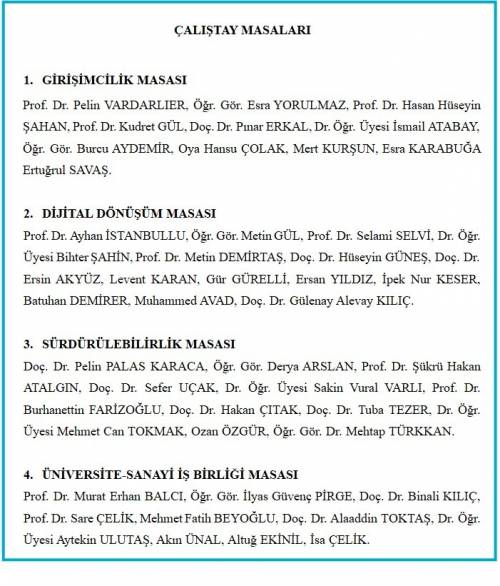 ÇALIŞTAY MASALARI

1. GİRİŞİMCİLİK MASASI

Prof. Dr. Pelin VARDARLIER, Öğr. Gör. Esra YORULMAZ, Prof. Dr. Hasan Hüseyin ŞAHAN, Prof. Dr. Kudret GÜL, Doç. Dr. Pınar ERKAL, Dr. Öğr. Üyesi İsmail ATABAY, Öğr. Gör. Burcu AYDEMİR, Oya Hansu ÇOLAK, Mert KURŞUN, Esra KARABUĞA Ertuğrul SAVAŞ.

2. DİJİTAL DÖNÜŞÜM MASASI

Prof. Dr. Ayhan İSTANBULLU, Öğr. Gör. Metin GÜL, Prof. Dr. Selami SELVİ, Dr. Öğr. Üyesi Bihter ŞAHİN, Prof. Dr. Metin DEMİRTAŞ, Doç. Dr. Hüseyin GÜNEŞ, Doç. Dr. Ersin AKYÜZ, Levent KARAN, Gür GÜRELLİ, Ersan YILDIZ, İpek Nur KESER, Batuhan DEMİRER, Muhammed AVAD, Doç. Dr. Gülenay Alevay KILIÇ.

3. SÜRDÜRÜLEBİLİRLİK MASASI

Doç. Dr. Pelin PALAS KARACA, Öğr. Gör. Derya ARSLAN, Prof. Dr. Şükrü Hakan ATALGIN, Doç. Dr. Sefer UÇAK, Dr. Öğr. Üyesi Sakin Vural VARLI, Prof. Dr. Burhanettin FARİZOĞLU, Doç. Dr. Hakan ÇITAK, Doç. Dr. Tuba TEZER, Dr. Öğr. Üyesi Mehmet Can TOKMAK, Ozan ÖZGÜR, Öğr. Gör. Dr. Mehtap TÜRKKAN.

4. ÜNİVERSİTE-SANAYİ İŞ BİRLİĞİ MASASI

Prof. Dr. Murat Erhan BALCI, Öğr. Gör. İlyas Güvenç PİRGE, Doç. Dr. Binali KILIÇ, Prof. Dr. Sare ÇELİK, Mehmet Fatih BEYOĞLU, Doç. Dr. Alaaddin TOKTAŞ, Dr. Öğr. Üyesi Aytekin ULUTAŞ, Akın ÜNAL, Altuğ EKİNİL, İsa ÇELİK.